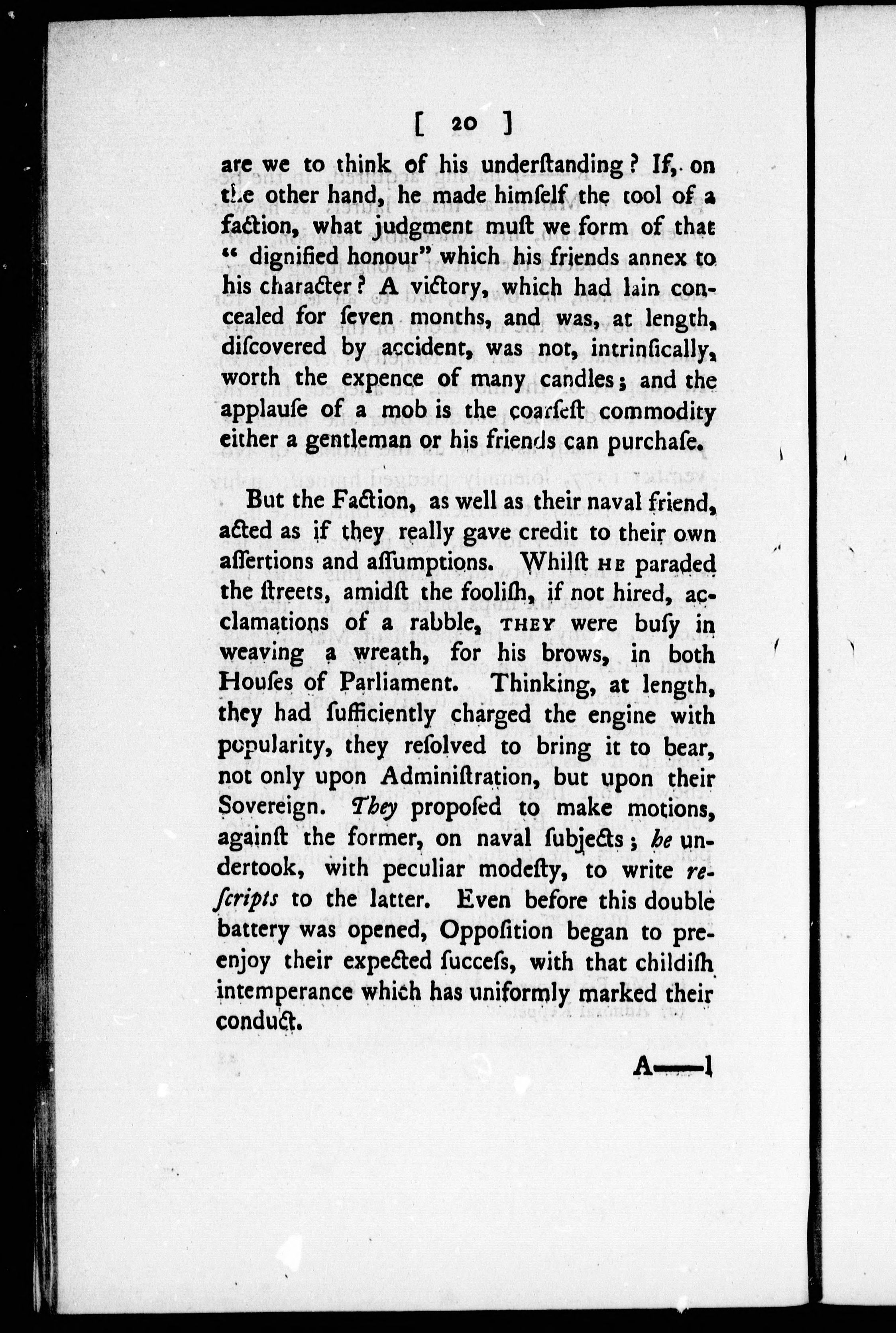 [ 20 ]

are we to think of his underſtanding? If, on the other hand, he made himſelf the tool of a faction, what judgment muſt we form of that "dignified honour" which his friends annex to his character? A victory, which had lain concealed for ſeven months, and was, at length, diſcovered by accident, was not, intrinſically, worth the expence of many candles; and the applauſe of a mob is the coarſeſt commodity either a gentleman or his friends can purchaſe.

But the Faction, as well as their naval friend, acted as if they really gave credit to their own aſſertions and aſſumptions. Whilſt HE paraded the ſtreets, amidſt the fooliſh, if not hired, acclamations of a rabble, THEY were buſy in weaving a wreath, for his brows, in both Houſes of Parliament. Thinking, at length, they had ſufficiently charged the engine with popularity, they reſolved to bring it to bear, not only upon Adminiſtration, but upon their Sovereign. They propoſed to make motions, againſt the former, on naval ſubjects; he undertook, with peculiar modeſty, to write reſcripts to the latter. Even before this double battery was opened, Oppoſition began to pre-enjoy their expected ſucceſs, with that childiſh intemperance which has uniformly marked their conduct.

A——l